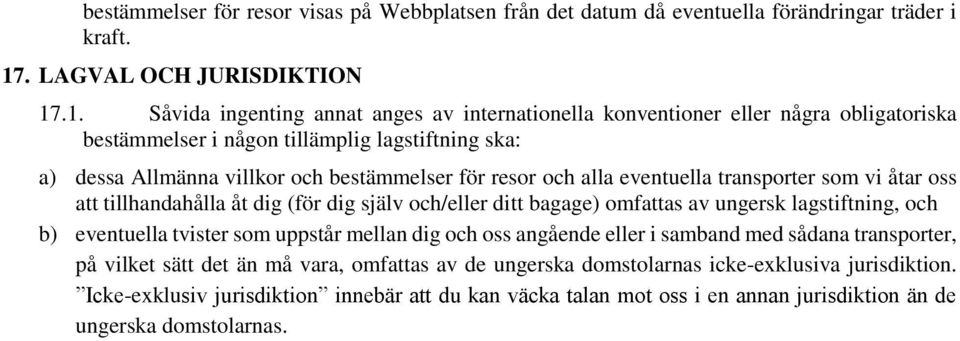 bestämmelser för resor visas på Webbplatsen från det datum då eventuella förändringar träder i kraft.

17. LAGVAL OCH JURISDIKTION

17.1. Såvida ingenting annat anges av internationella konventioner eller några obligatoriska bestämmelser i någon tillämplig lagstiftning ska:

a) dessa Allmänna villkor och bestämmelser för resor och alla eventuella transporter som vi åtar oss att tillhandahålla åt dig (för dig själv och/eller ditt bagage) omfattas av ungersk lagstiftning, och

b) eventuella tvister som uppstår mellan dig och oss angående eller i samband med sådana transporter, på vilket sätt det än må vara, omfattas av de ungerska domstolarnas icke-exklusiva jurisdiktion. ”Icke-exklusiv jurisdiktion” innebär att du kan väcka talan mot oss i en annan jurisdiktion än de ungerska domstolarnas.